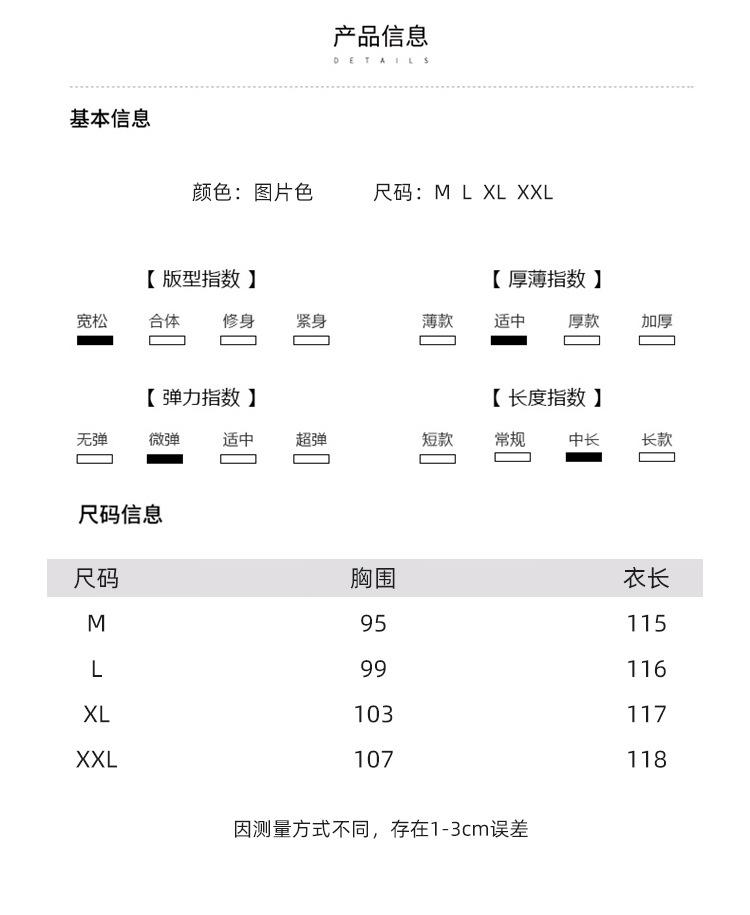 产品信息
DETAILS

基本信息

颜色：图片色　　尺码：M L XL XXL

【 版型指数 】
宽松　合体　修身　紧身

【 厚薄指数 】
薄款　适中　厚款　加厚

【 弹力指数 】
无弹　微弹　适中　超弹

【 长度指数 】
短款　常规　中长　长款

尺码信息

| 尺码 | 胸围 | 衣长 |
|---|---|---|
| M | 95 | 115 |
| L | 99 | 116 |
| XL | 103 | 117 |
| XXL | 107 | 118 |

因测量方式不同，存在1-3cm误差